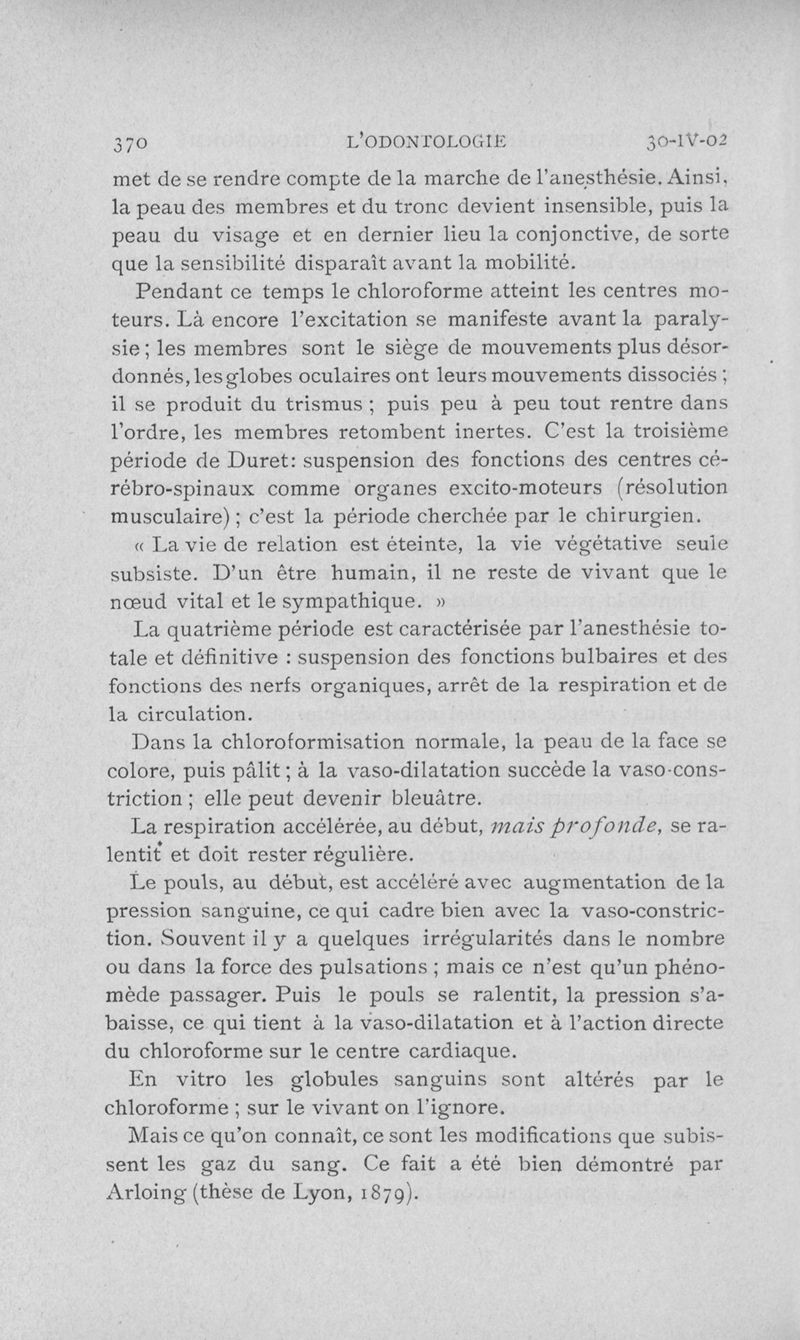 370 L'ODONTOLOGIE 30-IV-02

met de se rendre compte de la marche de l'anesthésie. Ainsi, la peau des membres et du tronc devient insensible, puis la peau du visage et en dernier lieu la conjonctive, de sorte que la sensibilité disparaît avant la mobilité.

Pendant ce temps le chloroforme atteint les centres moteurs. Là encore l'excitation se manifeste avant la paralysie ; les membres sont le siège de mouvements plus désordonnés, les globes oculaires ont leurs mouvements dissociés ; il se produit du trismus ; puis peu à peu tout rentre dans l'ordre, les membres retombent inertes. C'est la troisième période de Duret: suspension des fonctions des centres cérébro-spinaux comme organes excito-moteurs (résolution musculaire) ; c'est la période cherchée par le chirurgien.

« La vie de relation est éteinte, la vie végétative seule subsiste. D'un être humain, il ne reste de vivant que le nœud vital et le sympathique. »

La quatrième période est caractérisée par l'anesthésie totale et définitive : suspension des fonctions bulbaires et des fonctions des nerfs organiques, arrêt de la respiration et de la circulation.

Dans la chloroformisation normale, la peau de la face se colore, puis pâlit ; à la vaso-dilatation succède la vaso-constriction ; elle peut devenir bleuâtre.

La respiration accélérée, au début, mais profonde, se ralentit et doit rester régulière.

Le pouls, au début, est accéléré avec augmentation de la pression sanguine, ce qui cadre bien avec la vaso-constriction. Souvent il y a quelques irrégularités dans le nombre ou dans la force des pulsations ; mais ce n'est qu'un phénomède passager. Puis le pouls se ralentit, la pression s'abaisse, ce qui tient à la vaso-dilatation et à l'action directe du chloroforme sur le centre cardiaque.

En vitro les globules sanguins sont altérés par le chloroforme ; sur le vivant on l'ignore.

Mais ce qu'on connaît, ce sont les modifications que subissent les gaz du sang. Ce fait a été bien démontré par Arloing (thèse de Lyon, 1879).